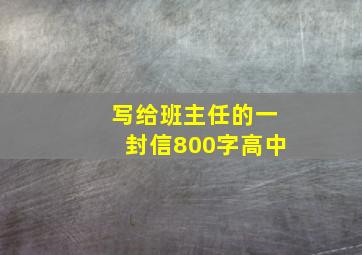 写给班主任的一封信800字高中